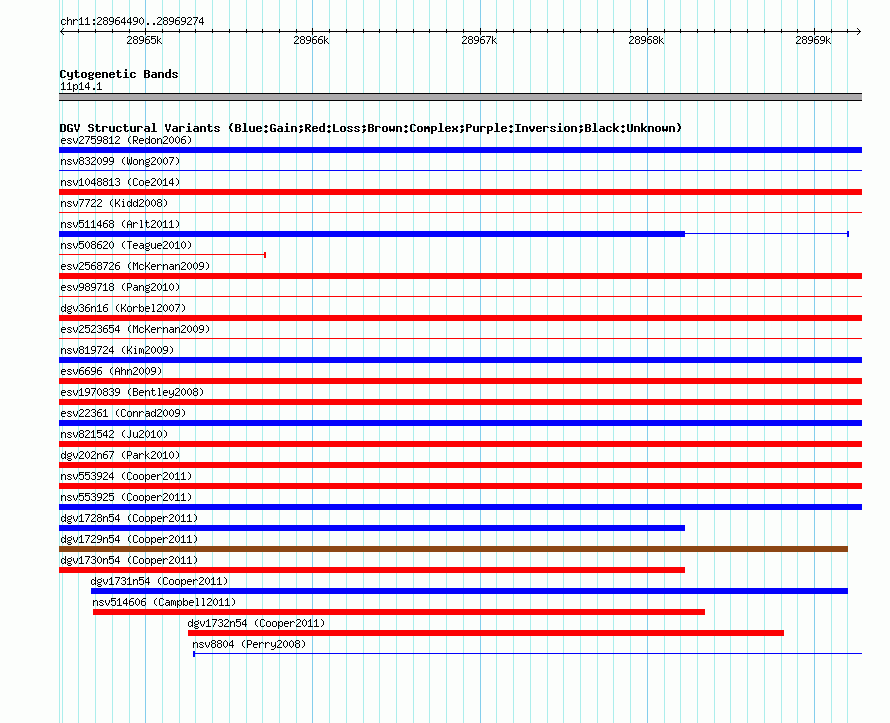 chr11:28964490..28969274

28965k 28966k 28967k 28968k 28969k

Cytogenetic Bands
11p14.1

DGV Structural Variants (Blue:Gain;Red:Loss;Brown:Complex;Purple:Inversion;Black:Unknown)
esv2759812 (Redon2006)
nsv832099 (Wong2007)
nsv1048813 (Coe2014)
nsv7722 (Kidd2008)
nsv511468 (Arlt2011)
nsv508620 (Teague2010)
esv2568726 (McKernan2009)
esv989718 (Pang2010)
dgv36n16 (Korbel2007)
esv2523654 (McKernan2009)
nsv819724 (Kim2009)
esv6696 (Ahn2009)
esv1970839 (Bentley2008)
esv22361 (Conrad2009)
nsv821542 (Ju2010)
dgv202n67 (Park2010)
nsv553924 (Cooper2011)
nsv553925 (Cooper2011)
dgv1728n54 (Cooper2011)
dgv1729n54 (Cooper2011)
dgv1730n54 (Cooper2011)
dgv1731n54 (Cooper2011)
nsv514606 (Campbell2011)
dgv1732n54 (Cooper2011)
nsv8804 (Perry2008)